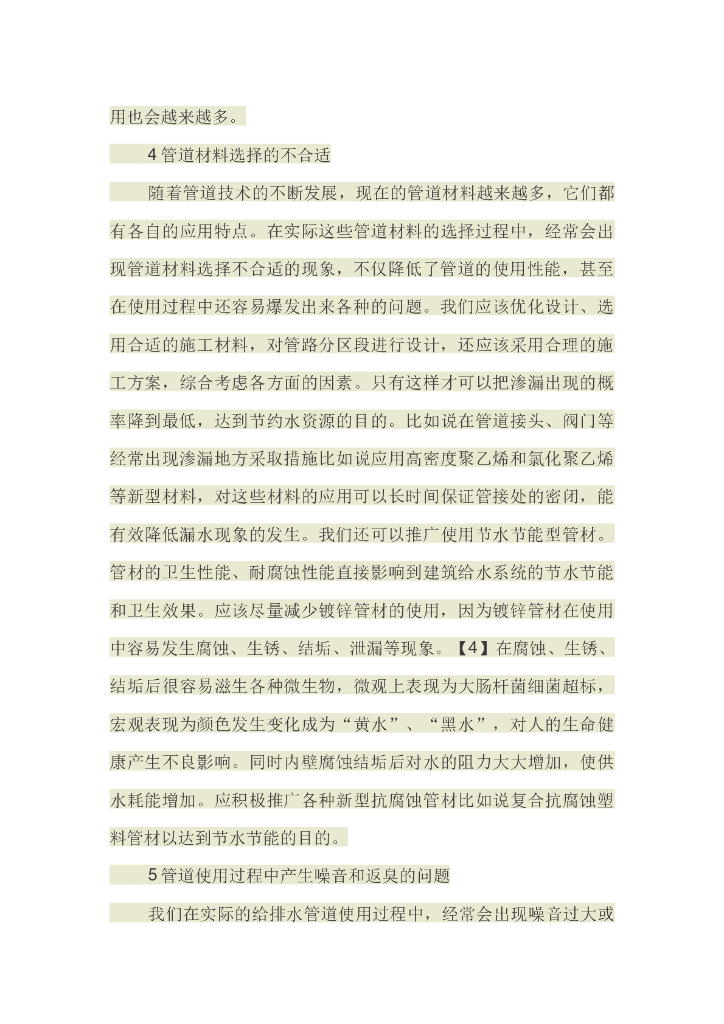 用也会越来越多。

4 管道材料选择的不合适

随着管道技术的不断发展，现在的管道材料越来越多，它们都有各自的应用特点。在实际这些管道材料的选择过程中，经常会出现管道材料选择不合适的现象，不仅降低了管道的使用性能，甚至在使用过程中还容易爆发出来各种的问题。我们应该优化设计、选用合适的施工材料，对管路分区段进行设计，还应该采用合理的施工方案，综合考虑各方面的因素。只有这样才可以把渗漏出现的概率降到最低，达到节约水资源的目的。比如说在管道接头、阀门等经常出现渗漏地方采取措施比如说应用高密度聚乙烯和氯化聚乙烯等新型材料，对这些材料的应用可以长时间保证管接处的密闭，能有效降低漏水现象的发生。我们还可以推广使用节水节能型管材。管材的卫生性能、耐腐蚀性能直接影响到建筑给水系统的节水节能和卫生效果。应该尽量减少镀锌管材的使用，因为镀锌管材在使用中容易发生腐蚀、生锈、结垢、泄漏等现象。【4】在腐蚀、生锈、结垢后很容易滋生各种微生物，微观上表现为大肠杆菌细菌超标，宏观表现为颜色发生变化成为“黄水”、“黑水”，对人的生命健康产生不良影响。同时内壁腐蚀结垢后对水的阻力大大增加，使供水耗能增加。应积极推广各种新型抗腐蚀管材比如说复合抗腐蚀塑料管材以达到节水节能的目的。

5 管道使用过程中产生噪音和返臭的问题

我们在实际的给排水管道使用过程中，经常会出现噪音过大或